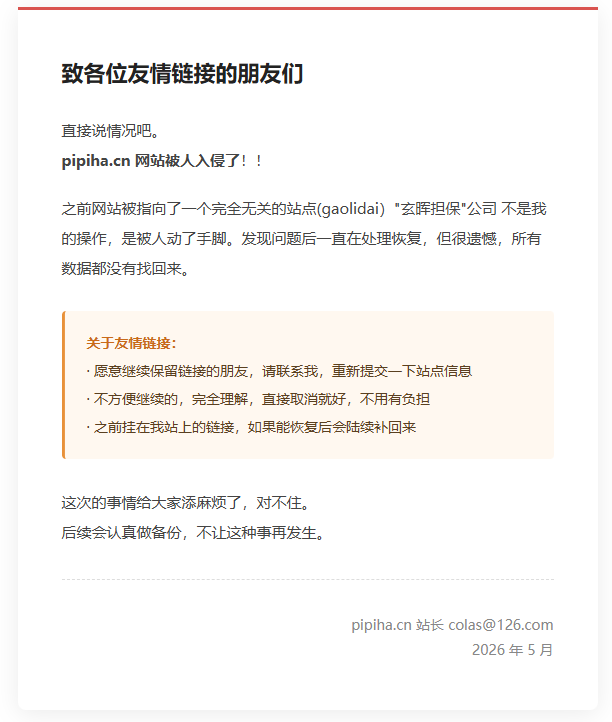 致各位友情链接的朋友们

直接说情况吧。
pipiha.cn 网站被人入侵了！！

之前网站被指向了一个完全无关的站点(gaolidai) "玄晖担保"公司 不是我的操作，是被人动了手脚。发现问题后一直在处理恢复，但很遗憾，所有数据都没有找回来。

关于友情链接：
· 愿意继续保留链接的朋友，请联系我，重新提交一下站点信息
· 不方便继续的，完全理解，直接取消就好，不用有负担
· 之前挂在我站上的链接，如果能恢复后会陆续补回来

这次的事情给大家添麻烦了，对不住。
后续会认真做备份，不让这种事再发生。

pipiha.cn 站长 colas@126.com
2026 年 5 月